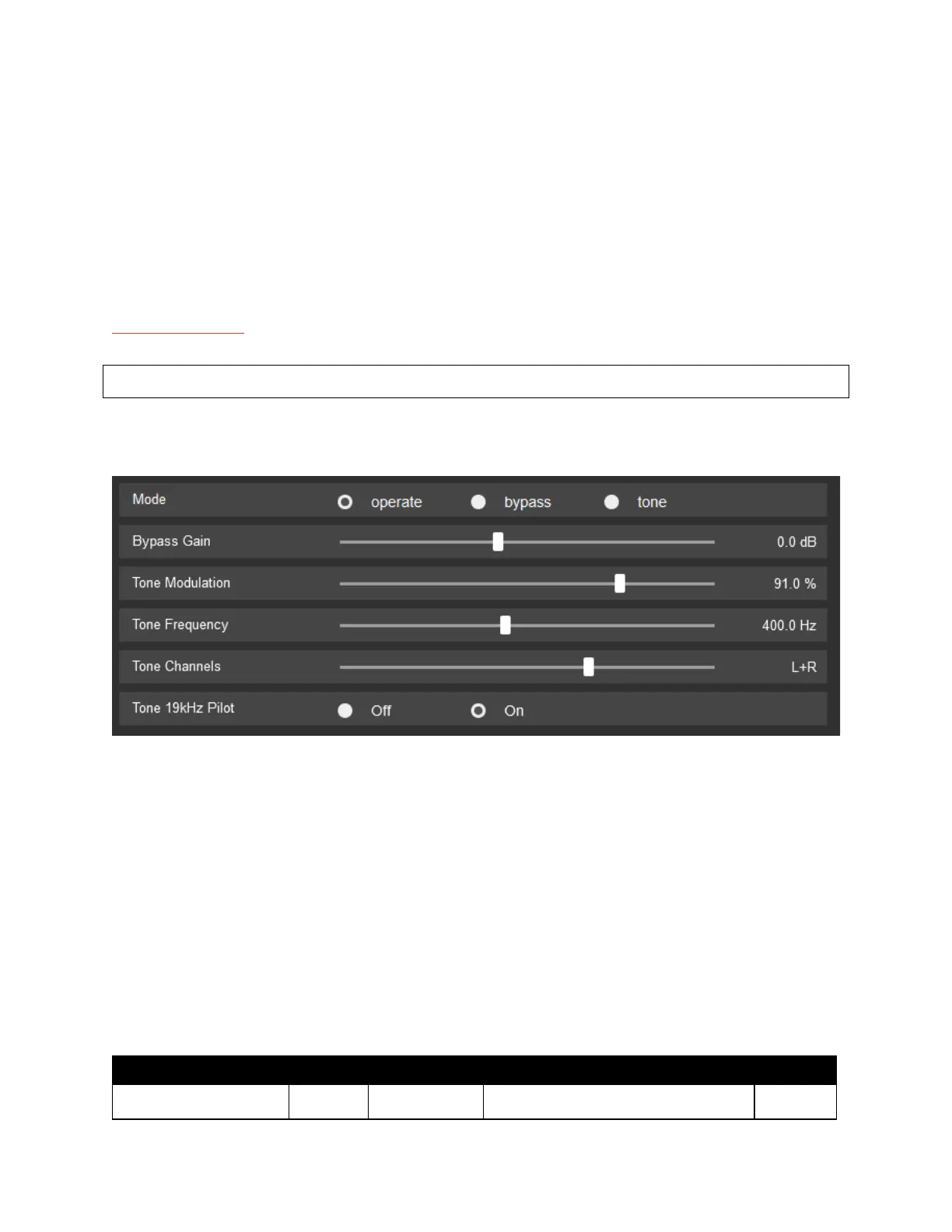 Mode operate bypass tone

Bypass Gain 0.0 dB

Tone Modulation 91.0 %

Tone Frequency 400.0 Hz

Tone Channels L+R

Tone 19kHz Pilot Off On